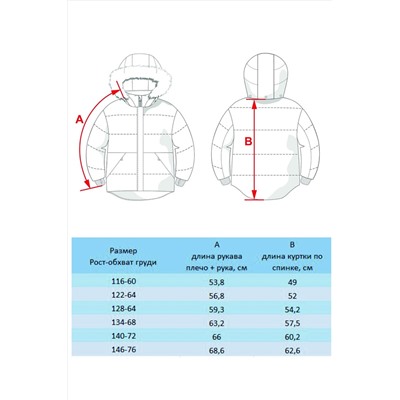 A

B

| Размер Рост-обхват груди | A длина рукава плечо + рука, см | B длина куртки по спинке, см |
|---|---|---|
| 116-60 | 53,8 | 49 |
| 122-64 | 56,8 | 52 |
| 128-64 | 59,3 | 54,2 |
| 134-68 | 63,2 | 57,5 |
| 140-72 | 66 | 60,2 |
| 146-76 | 68,6 | 62,6 |